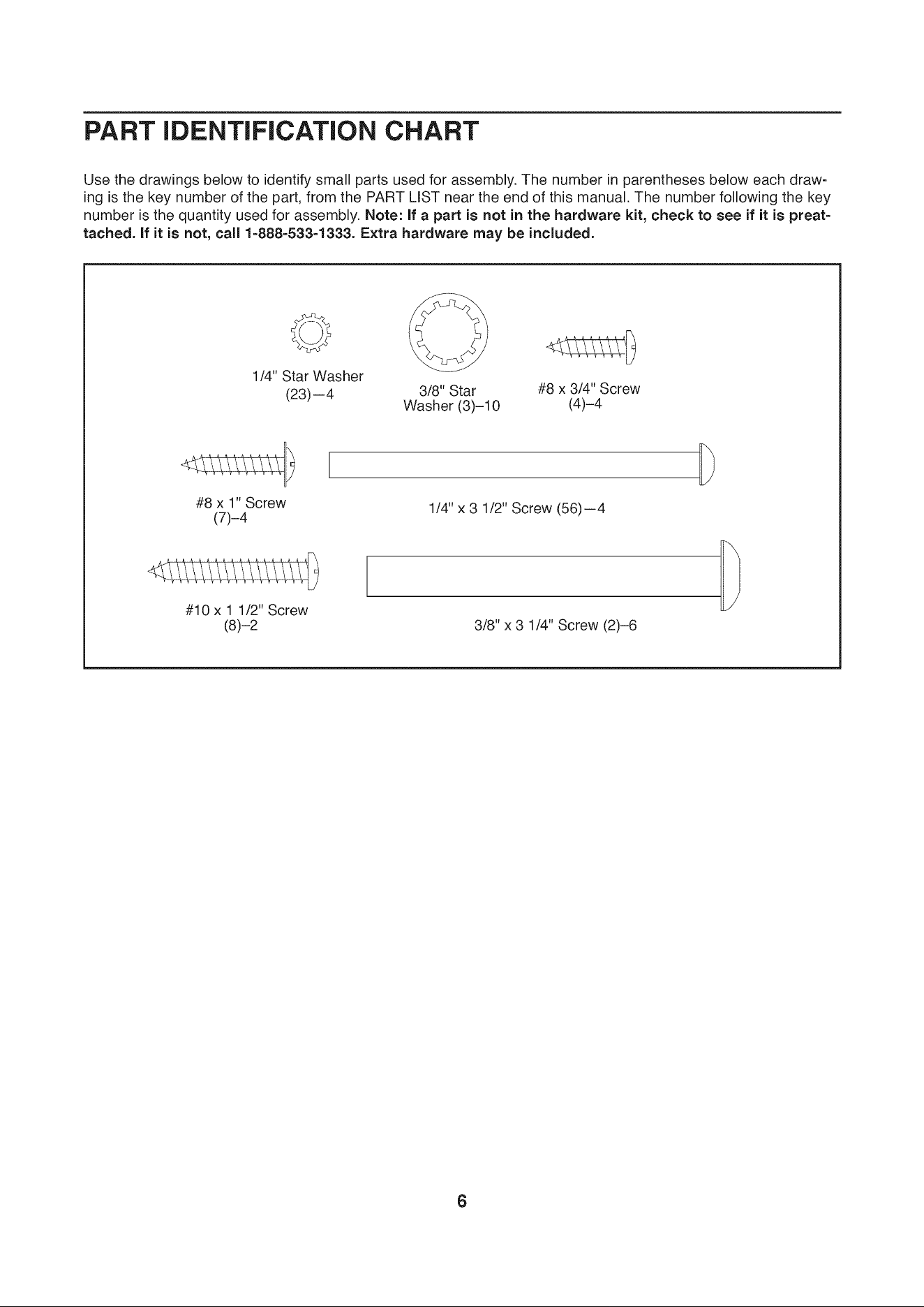 PART IDENTIFICATION CHART

Use the drawings below to identify small parts used for assembly. The number in parentheses below each drawing is the key number of the part, from the PART LIST near the end of this manual. The number following the key number is the quantity used for assembly. Note: If a part is not in the hardware kit, check to see if it is preattached. If it is not, call 1-888-533-1333. Extra hardware may be included.

1/4" Star Washer
(23)—4

3/8" Star
Washer (3)–10

#8 x 3/4" Screw
(4)–4

#8 x 1" Screw
(7)–4

1/4" x 3 1/2" Screw (56)—4

#10 x 1 1/2" Screw
(8)–2

3/8" x 3 1/4" Screw (2)–6

6